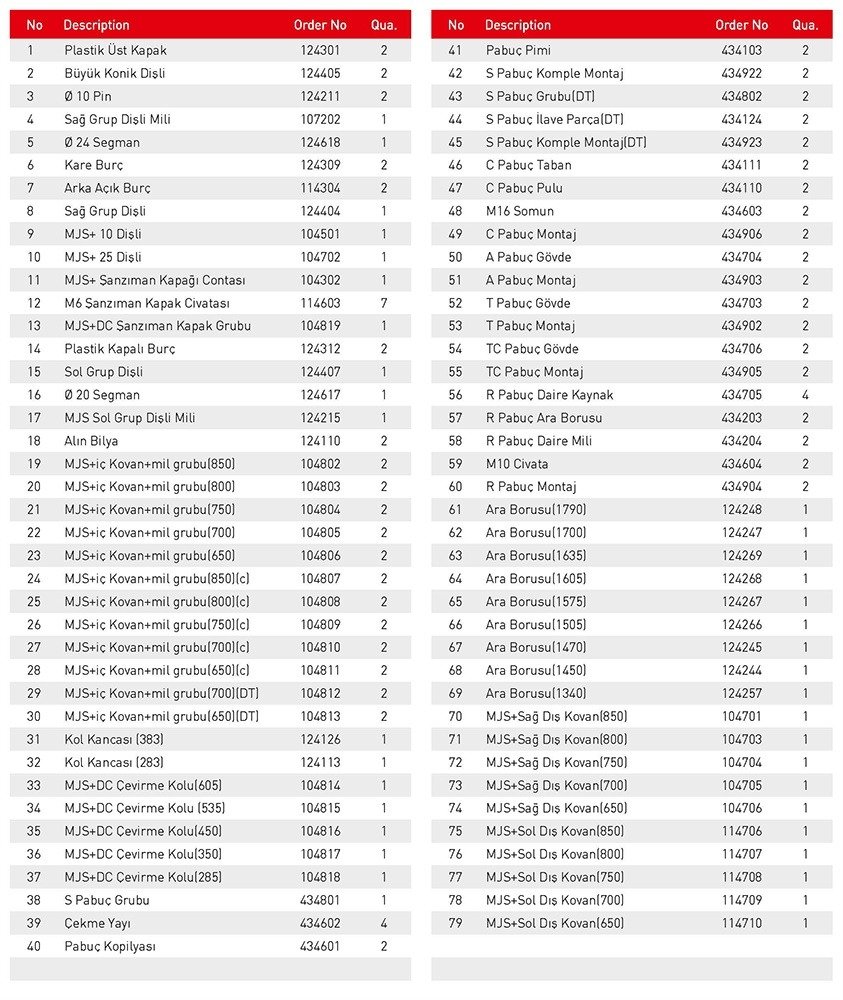 | No | Description | Order No | Qua. |
|---|---|---|---|
| 1 | Plastik Üst Kapak | 124301 | 2 |
| 2 | Büyük Konik Dişli | 124405 | 2 |
| 3 | Ø 10 Pin | 124211 | 2 |
| 4 | Sağ Grup Dişli Mili | 107202 | 1 |
| 5 | Ø 24 Segman | 124618 | 1 |
| 6 | Kare Burç | 124309 | 2 |
| 7 | Arka Açık Burç | 114304 | 2 |
| 8 | Sağ Grup Dişli | 124404 | 1 |
| 9 | MJS+ 10 Dişli | 104501 | 1 |
| 10 | MJS+ 25 Dişli | 104702 | 1 |
| 11 | MJS+ Şanzıman Kapağı Contası | 104302 | 1 |
| 12 | M6 Şanzıman Kapak Civatası | 114603 | 7 |
| 13 | MJS+DC Şanzıman Kapak Grubu | 104819 | 1 |
| 14 | Plastik Kapalı Burç | 124312 | 2 |
| 15 | Sol Grup Dişli | 124407 | 1 |
| 16 | Ø 20 Segman | 124617 | 1 |
| 17 | MJS Sol Grup Dişli Mili | 124215 | 1 |
| 18 | Alın Bilya | 124110 | 2 |
| 19 | MJS+iç Kovan+mil grubu(850) | 104802 | 2 |
| 20 | MJS+iç Kovan+mil grubu(800) | 104803 | 2 |
| 21 | MJS+iç Kovan+mil grubu(750) | 104804 | 2 |
| 22 | MJS+iç Kovan+mil grubu(700) | 104805 | 2 |
| 23 | MJS+iç Kovan+mil grubu(650) | 104806 | 2 |
| 24 | MJS+iç Kovan+mil grubu(850)(c) | 104807 | 2 |
| 25 | MJS+iç Kovan+mil grubu(800)(c) | 104808 | 2 |
| 26 | MJS+iç Kovan+mil grubu(750)(c) | 104809 | 2 |
| 27 | MJS+iç Kovan+mil grubu(700)(c) | 104810 | 2 |
| 28 | MJS+iç Kovan+mil grubu(650)(c) | 104811 | 2 |
| 29 | MJS+iç Kovan+mil grubu(700)(DT) | 104812 | 2 |
| 30 | MJS+iç Kovan+mil grubu(650)(DT) | 104813 | 2 |
| 31 | Kol Kancası (383) | 124126 | 1 |
| 32 | Kol Kancası (283) | 124113 | 1 |
| 33 | MJS+DC Çevirme Kolu(605) | 104814 | 1 |
| 34 | MJS+DC Çevirme Kolu (535) | 104815 | 1 |
| 35 | MJS+DC Çevirme Kolu(450) | 104816 | 1 |
| 36 | MJS+DC Çevirme Kolu(350) | 104817 | 1 |
| 37 | MJS+DC Çevirme Kolu(285) | 104818 | 1 |
| 38 | S Pabuç Grubu | 434801 | 1 |
| 39 | Çekme Yayı | 434602 | 4 |
| 40 | Pabuç Kopilyası | 434601 | 2 |

| No | Description | Order No | Qua. |
|---|---|---|---|
| 41 | Pabuç Pimi | 434103 | 2 |
| 42 | S Pabuç Komple Montaj | 434922 | 2 |
| 43 | S Pabuç Grubu(DT) | 434802 | 2 |
| 44 | S Pabuç İlave Parça(DT) | 434124 | 2 |
| 45 | S Pabuç Komple Montaj(DT) | 434923 | 2 |
| 46 | C Pabuç Taban | 434111 | 2 |
| 47 | C Pabuç Pulu | 434110 | 2 |
| 48 | M16 Somun | 434603 | 2 |
| 49 | C Pabuç Montaj | 434906 | 2 |
| 50 | A Pabuç Gövde | 434704 | 2 |
| 51 | A Pabuç Montaj | 434903 | 2 |
| 52 | T Pabuç Gövde | 434703 | 2 |
| 53 | T Pabuç Montaj | 434902 | 2 |
| 54 | TC Pabuç Gövde | 434706 | 2 |
| 55 | TC Pabuç Montaj | 434905 | 2 |
| 56 | R Pabuç Daire Kaynak | 434705 | 4 |
| 57 | R Pabuç Ara Borusu | 434203 | 2 |
| 58 | R Pabuç Daire Mili | 434204 | 2 |
| 59 | M10 Civata | 434604 | 2 |
| 60 | R Pabuç Montaj | 434904 | 2 |
| 61 | Ara Borusu(1790) | 124248 | 1 |
| 62 | Ara Borusu(1700) | 124247 | 1 |
| 63 | Ara Borusu(1635) | 124269 | 1 |
| 64 | Ara Borusu(1605) | 124268 | 1 |
| 65 | Ara Borusu(1575) | 124267 | 1 |
| 66 | Ara Borusu(1505) | 124266 | 1 |
| 67 | Ara Borusu(1470) | 124245 | 1 |
| 68 | Ara Borusu(1450) | 124244 | 1 |
| 69 | Ara Borusu(1340) | 124257 | 1 |
| 70 | MJS+Sağ Dış Kovan(850) | 104701 | 1 |
| 71 | MJS+Sağ Dış Kovan(800) | 104703 | 1 |
| 72 | MJS+Sağ Dış Kovan(750) | 104704 | 1 |
| 73 | MJS+Sağ Dış Kovan(700) | 104705 | 1 |
| 74 | MJS+Sağ Dış Kovan(650) | 104706 | 1 |
| 75 | MJS+Sol Dış Kovan(850) | 114706 | 1 |
| 76 | MJS+Sol Dış Kovan(800) | 114707 | 1 |
| 77 | MJS+Sol Dış Kovan(750) | 114708 | 1 |
| 78 | MJS+Sol Dış Kovan(700) | 114709 | 1 |
| 79 | MJS+Sol Dış Kovan(650) | 114710 | 1 |